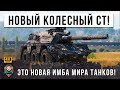 НОВЫЙ КОЛЕСНЫЙ СТ!

ЭТО НОВАЯ ИМБА МИРА ТАНКОВ!